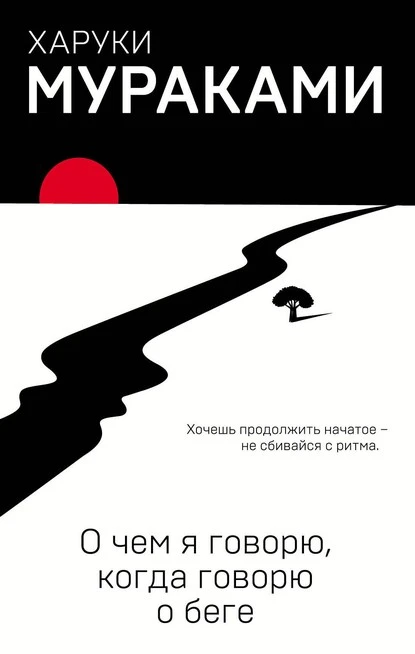 ХАРУКИ
МУРАКАМИ

Хочешь продолжить начатое – не сбивайся с ритма.

О чем я говорю, когда говорю о беге